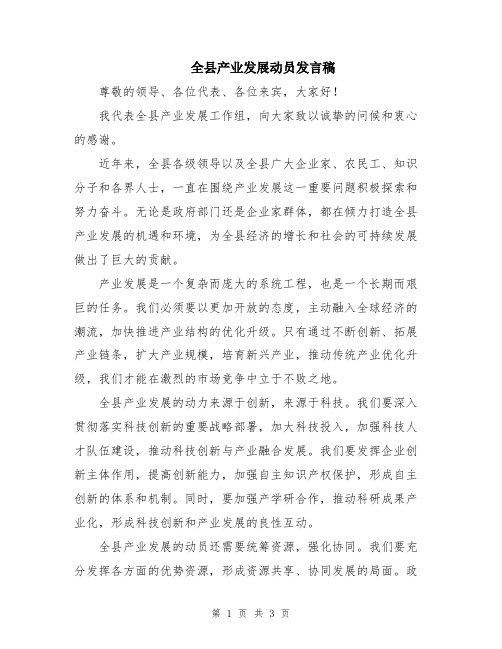 全县产业发展动员发言稿

尊敬的领导、各位代表、各位来宾，大家好！

我代表全县产业发展工作组，向大家致以诚挚的问候和衷心的感谢。

近年来，全县各级领导以及全县广大企业家、农民工、知识分子和各界人士，一直在围绕产业发展这一重要问题积极探索和努力奋斗。无论是政府部门还是企业家群体，都在倾力打造全县产业发展的机遇和环境，为全县经济的增长和社会的可持续发展做出了巨大的贡献。

产业发展是一个复杂而庞大的系统工程，也是一个长期而艰巨的任务。我们必须要以更加开放的态度，主动融入全球经济的潮流，加快推进产业结构的优化升级。只有通过不断创新、拓展产业链条，扩大产业规模，培育新兴产业，推动传统产业优化升级，我们才能在激烈的市场竞争中立于不败之地。

全县产业发展的动力来源于创新，来源于科技。我们要深入贯彻落实科技创新的重要战略部署，加大科技投入，加强科技人才队伍建设，推动科技创新与产业融合发展。我们要发挥企业创新主体作用，提高创新能力，加强自主知识产权保护，形成自主创新的体系和机制。同时，要加强产学研合作，推动科研成果产业化，形成科技创新和产业发展的良性互动。

全县产业发展的动员还需要统筹资源，强化协同。我们要充分发挥各方面的优势资源，形成资源共享、协同发展的局面。政

第 1 页 共 3 页